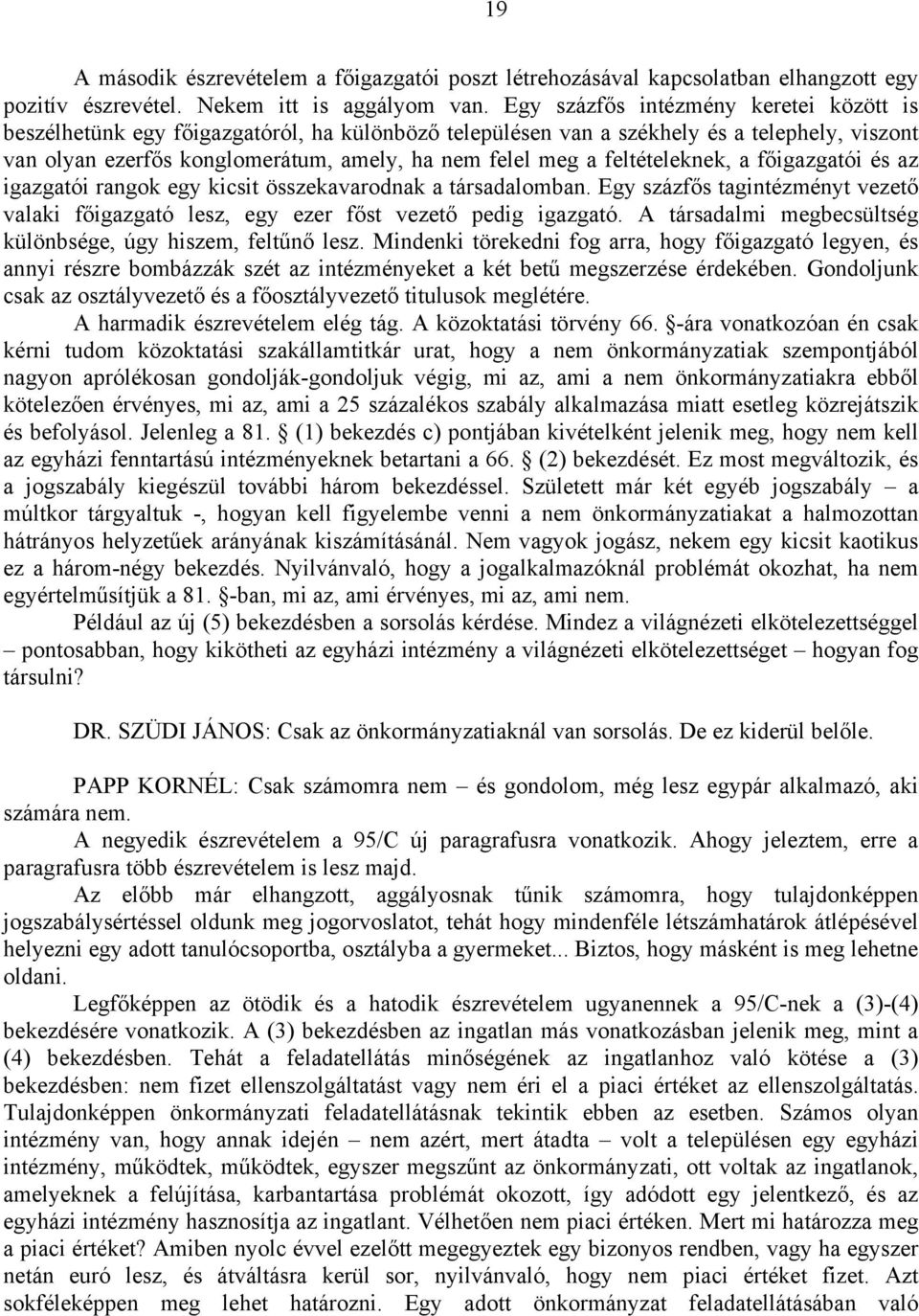 19

A második észrevételem a főigazgatói poszt létrehozásával kapcsolatban elhangzott egy pozitív észrevétel. Nekem itt is aggályom van. Egy százfős intézmény keretei között is beszélhetünk egy főigazgatóról, ha különböző településen van a székhely és a telephely, viszont van olyan ezerfős konglomerátum, amely, ha nem felel meg a feltételeknek, a főigazgatói és az igazgatói rangok egy kicsit összekavarodnak a társadalomban. Egy százfős tagintézményt vezető valaki főigazgató lesz, egy ezer főst vezető pedig igazgató. A társadalmi megbecsültség különbsége, úgy hiszem, feltűnő lesz. Mindenki törekedni fog arra, hogy főigazgató legyen, és annyi részre bombázzák szét az intézményeket a két betű megszerzése érdekében. Gondoljunk csak az osztályvezető és a főosztályvezető titulusok meglétére.

A harmadik észrevételem elég tág. A közoktatási törvény 66. §-ára vonatkozóan én csak kérni tudom közoktatási szakállamtitkár urat, hogy a nem önkormányzatiak szempontjából nagyon aprólékosan gondolják-gondoljuk végig, mi az, ami a nem önkormányzatiakra ebből kötelezően érvényes, mi az, ami a 25 százalékos szabály alkalmazása miatt esetleg közrejátszik és befolyásol. Jelenleg a 81. § (1) bekezdés c) pontjában kivételként jelenik meg, hogy nem kell az egyházi fenntartású intézményeknek betartani a 66. § (2) bekezdését. Ez most megváltozik, és a jogszabály kiegészül további három bekezdéssel. Született már két egyéb jogszabály – a múltkor tárgyaltuk -, hogyan kell figyelembe venni a nem önkormányzatiakat a halmozottan hátrányos helyzetűek arányának kiszámításánál. Nem vagyok jogász, nekem egy kicsit kaotikus ez a három-négy bekezdés. Nyilvánvaló, hogy a jogalkalmazóknál problémát okozhat, ha nem egyértelműsítjük a 81. §-ban, mi az, ami érvényes, mi az, ami nem.

Például az új (5) bekezdésben a sorsolás kérdése. Mindez a világnézeti elkötelezettséggel – pontosabban, hogy kikötheti az egyházi intézmény a világnézeti elkötelezettséget – hogyan fog társulni?

DR. SZÜDI JÁNOS: Csak az önkormányzatiaknál van sorsolás. De ez kiderül belőle.

PAPP KORNÉL: Csak számomra nem – és gondolom, még lesz egypár alkalmazó, aki számára nem.

A negyedik észrevételem a 95/C új paragrafusra vonatkozik. Ahogy jeleztem, erre a paragrafusra több észrevételem is lesz majd.

Az előbb már elhangzott, aggályosnak tűnik számomra, hogy tulajdonképpen jogszabálysértéssel oldunk meg jogorvoslatot, tehát hogy mindenféle létszámhatárok átlépésével helyezni egy adott tanulócsoportba, osztályba a gyermeket... Biztos, hogy másként is meg lehetne oldani.

Legfőképpen az ötödik és a hatodik észrevételem ugyanennek a 95/C-nek a (3)-(4) bekezdésére vonatkozik. A (3) bekezdésben az ingatlan más vonatkozásban jelenik meg, mint a (4) bekezdésben. Tehát a feladatellátás minőségének az ingatlanhoz való kötése a (3) bekezdésben: nem fizet ellenszolgáltatást vagy nem éri el a piaci értéket az ellenszolgáltatás. Tulajdonképpen önkormányzati feladatellátásnak tekintik ebben az esetben. Számos olyan intézmény van, hogy annak idején – nem azért, mert átadta – volt a településen egy egyházi intézmény, működtek, működtek, egyszer megszűnt az önkormányzati, ott voltak az ingatlanok, amelyeknek a felújítása, karbantartása problémát okozott, így adódott egy jelentkező, és az egyházi intézmény hasznosítja az ingatlant. Vélhetően nem piaci értéken. Mert mi határozza meg a piaci értéket? Amiben nyolc évvel ezelőtt megegyeztek egy bizonyos rendben, vagy ha egyszer netán euró lesz, és átváltásra kerül sor, nyilvánvaló, hogy nem piaci értéket fizet. Azt sokféleképpen meg lehet határozni. Egy adott önkormányzat feladatellátásában való